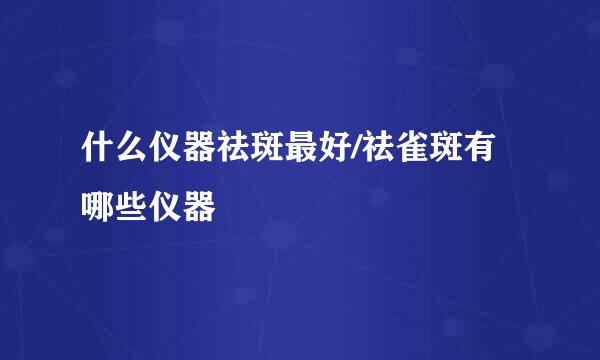 什么仪器祛斑最好/祛雀斑有哪些仪器